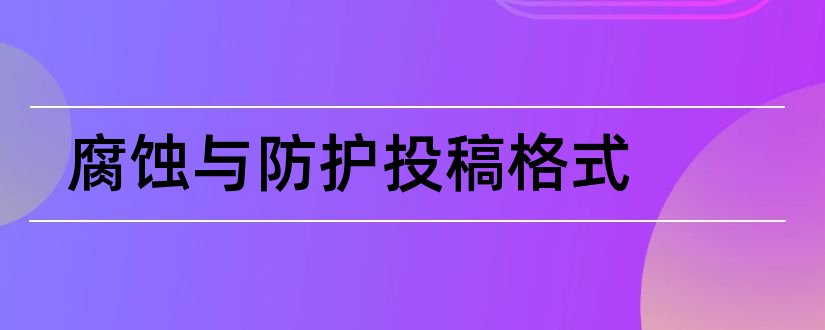 腐蚀与防护投稿格式